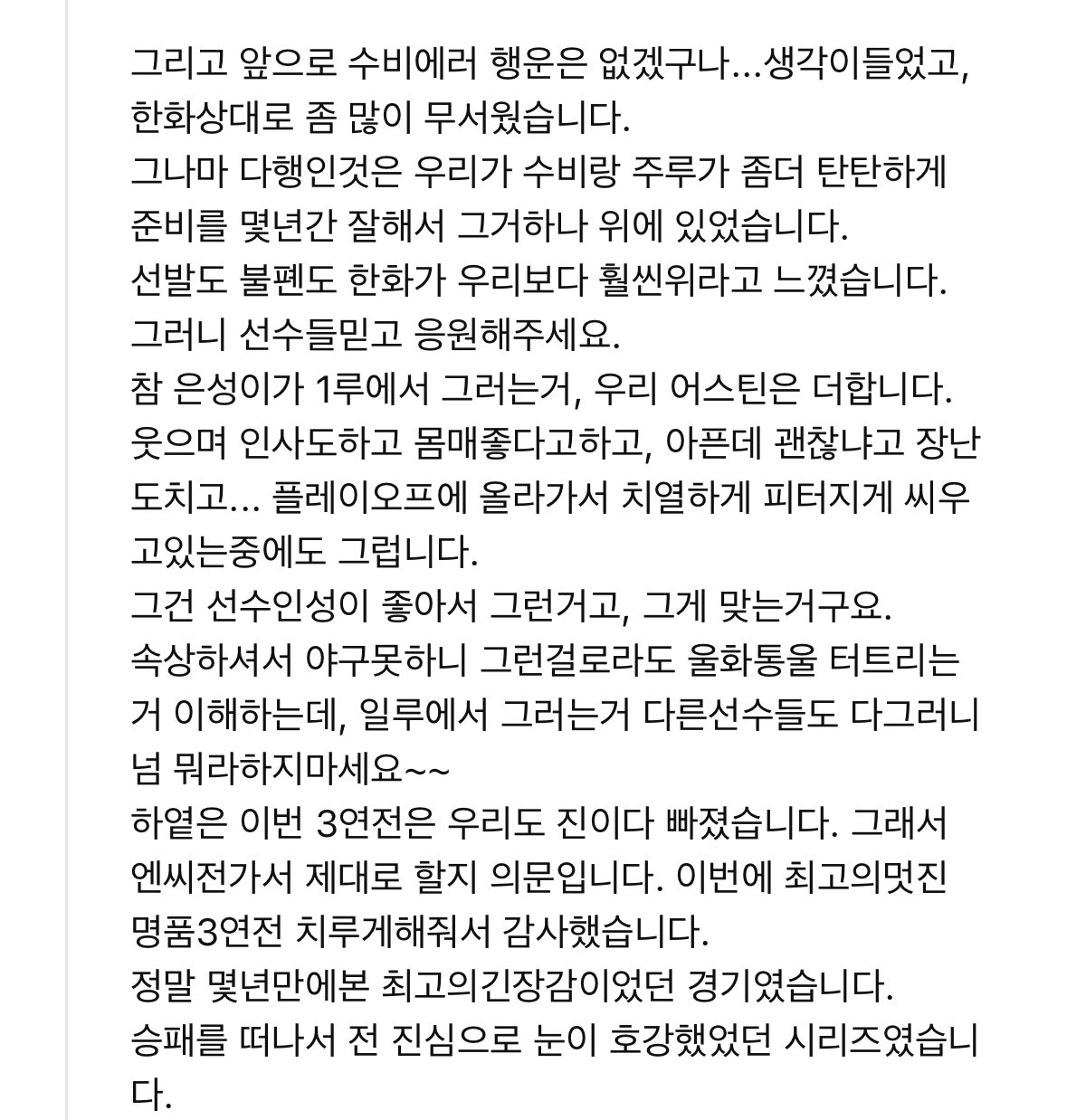 그리고 앞으로 수비에러 행운은 없겠구나...생각이들었고, 한화상대로 좀 많이 무서웠습니다.
그나마 다행인것은 우리가 수비랑 주루가 좀더 탄탄하게 준비를 몇년간 잘해서 그거하나 위에 있었습니다.
선발도 불펜도 한화가 우리보다 훨씬위라고 느꼈습니다.
그러니 선수들믿고 응원해주세요.
참 은성이가 1루에서 그러는거, 우리 어스틴은 더합니다. 웃으며 인사도하고 몸매좋다고하고, 아픈데 괜찮냐고 장난도치고... 플레이오프에 올라가서 치열하게 피터지게 씨우고있는중에도 그럽니다.
그건 선수인성이 좋아서 그런거고, 그게 맞는거구요.
속상하셔서 야구못하니 그런걸로라도 울화통울 터트리는거 이해하는데, 일루에서 그러는거 다른선수들도 다그러니 넘 뭐라하지마세요~~
하옅은 이번 3연전은 우리도 진이다 빠졌습니다. 그래서 엔씨전가서 제대로 할지 의문입니다. 이번에 최고의멋진 명품3연전 치루게해줘서 감사했습니다.
정말 몇년만에본 최고의긴장감이었던 경기였습니다.
승패를 떠나서 전 진심으로 눈이 호강했었던 시리즈였습니다.